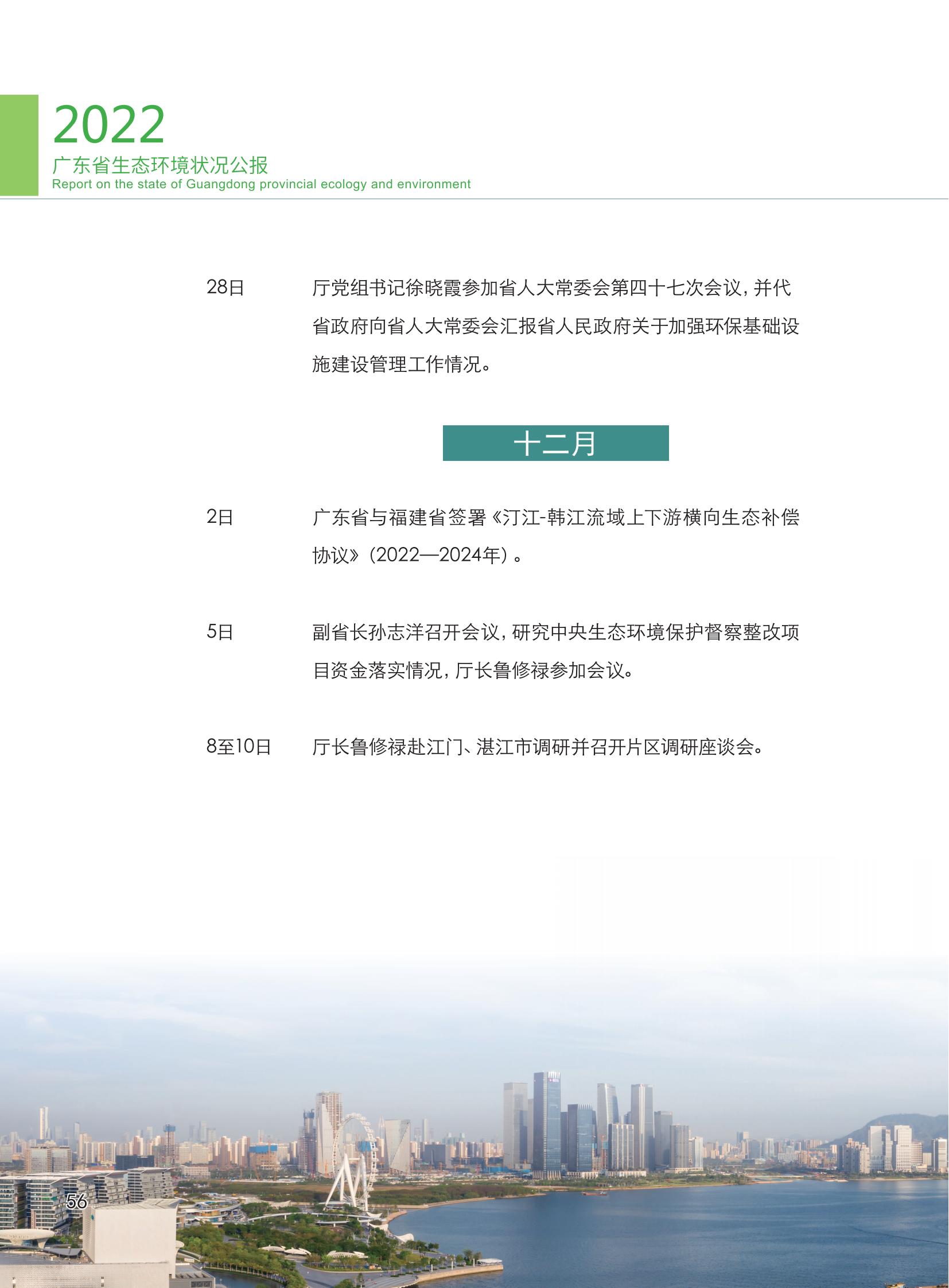 2022
广东省生态环境状况公报
Report on the state of Guangdong provincial ecology and environment

28日 厅党组书记徐晓霞参加省人大常委会第四十七次会议，并代省政府向省人大常委会汇报省人民政府关于加强环保基础设施建设管理工作情况。

十二月

2日 广东省与福建省签署《汀江-韩江流域上下游横向生态补偿协议》（2022—2024年）。

5日 副省长孙志洋召开会议，研究中央生态环境保护督察整改项目资金落实情况，厅长鲁修禄参加会议。

8至10日 厅长鲁修禄赴江门、湛江市调研并召开片区调研座谈会。

56